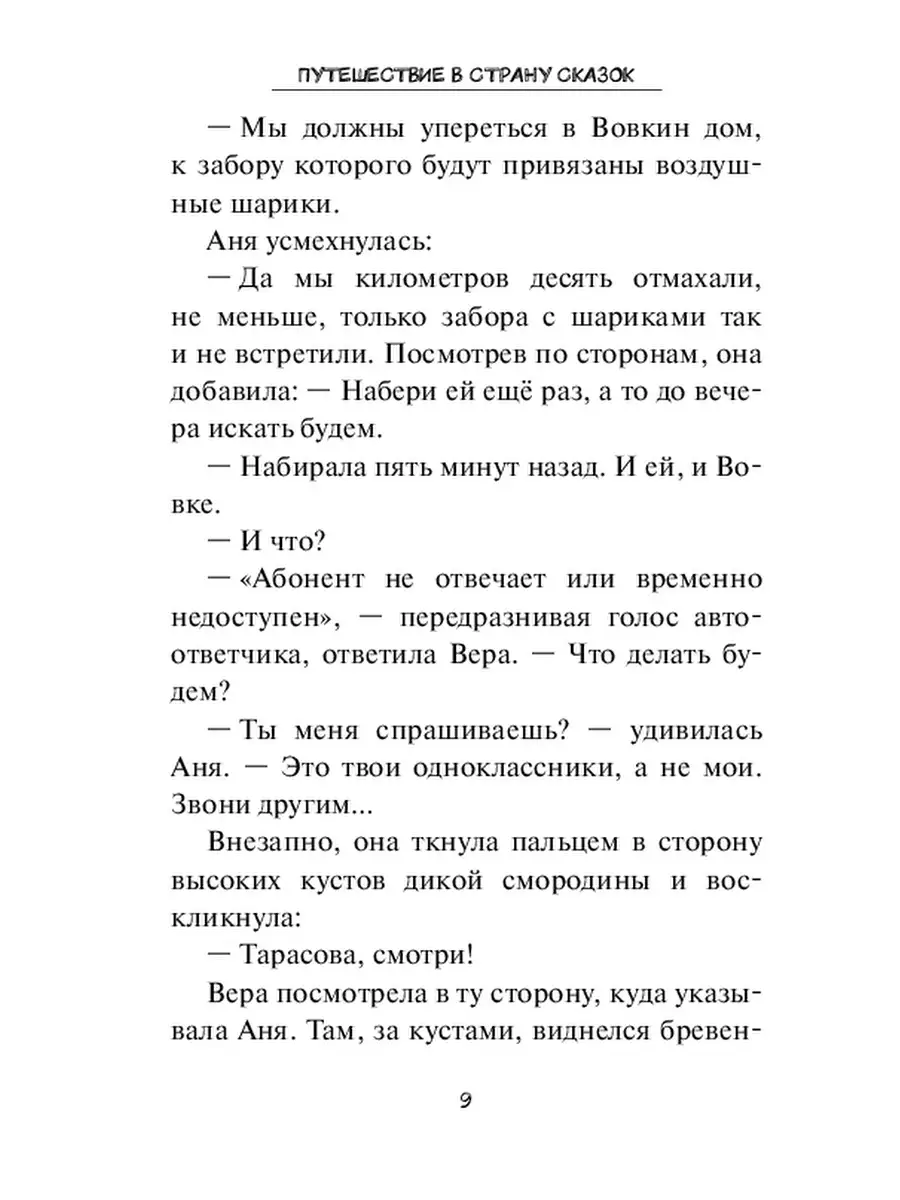 ПУТЕШЕСТВИЕ В СТРАНУ СКАЗОК

— Мы должны упереться в Вовкин дом, к забору которого будут привязаны воздушные шарики.

Аня усмехнулась:

— Да мы километров десять отмахали, не меньше, только забора с шариками так и не встретили. Посмотрев по сторонам, она добавила: — Набери ей ещё раз, а то до вечера искать будем.

— Набирала пять минут назад. И ей, и Вовке.

— И что?

— «Абонент не отвечает или временно недоступен», — передразнивая голос автоответчика, ответила Вера. — Что делать будем?

— Ты меня спрашиваешь? — удивилась Аня. — Это твои одноклассники, а не мои. Звони другим...

Внезапно, она ткнула пальцем в сторону высоких кустов дикой смородины и воскликнула:

— Тарасова, смотри!

Вера посмотрела в ту сторону, куда указывала Аня. Там, за кустами, виднелся бревен-

9